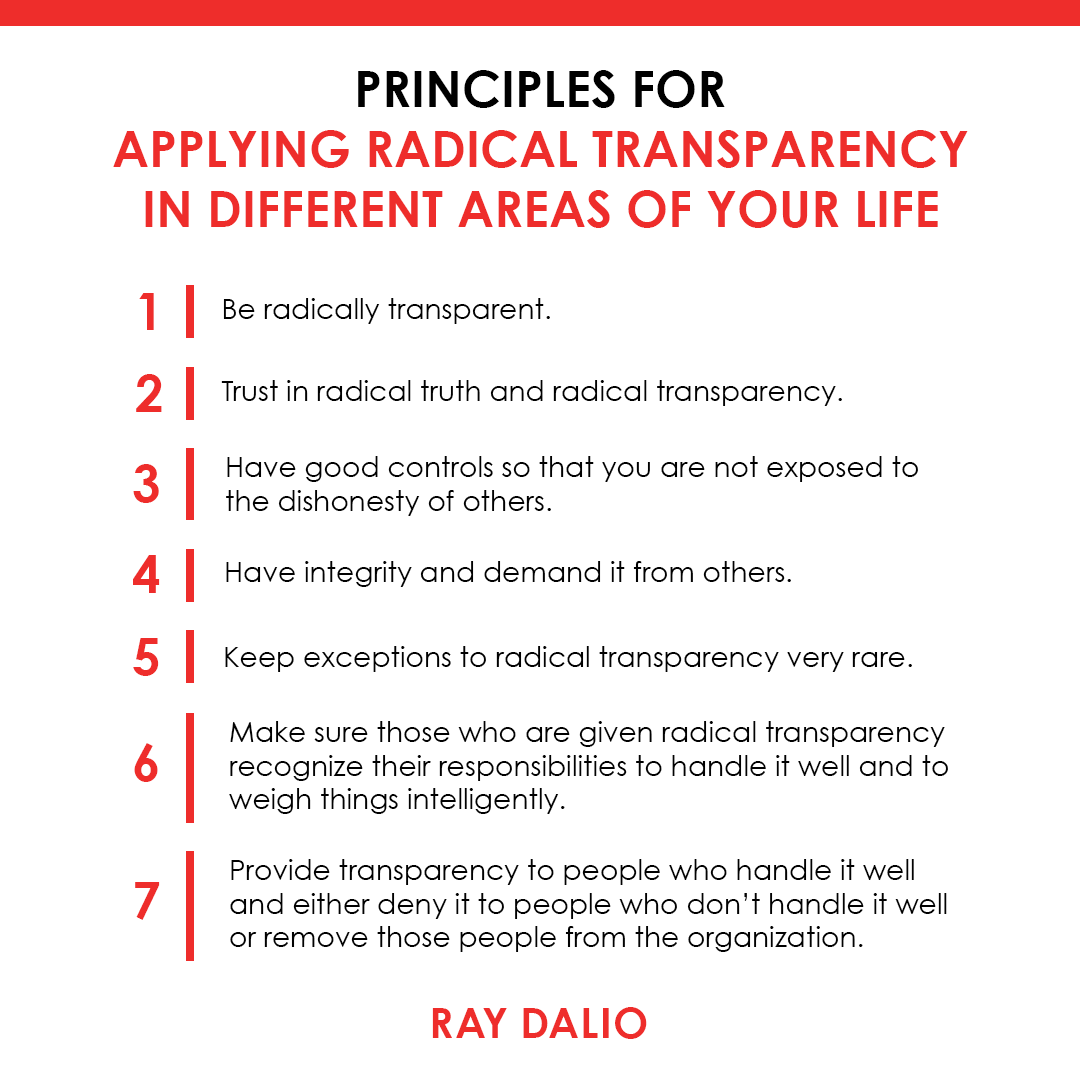 PRINCIPLES FOR
APPLYING RADICAL TRANSPARENCY IN DIFFERENT AREAS OF YOUR LIFE

1 Be radically transparent.

2 Trust in radical truth and radical transparency.

3 Have good controls so that you are not exposed to the dishonesty of others.

4 Have integrity and demand it from others.

5 Keep exceptions to radical transparency very rare.

6 Make sure those who are given radical transparency recognize their responsibilities to handle it well and to weigh things intelligently.

7 Provide transparency to people who handle it well and either deny it to people who don't handle it well or remove those people from the organization.

RAY DALIO